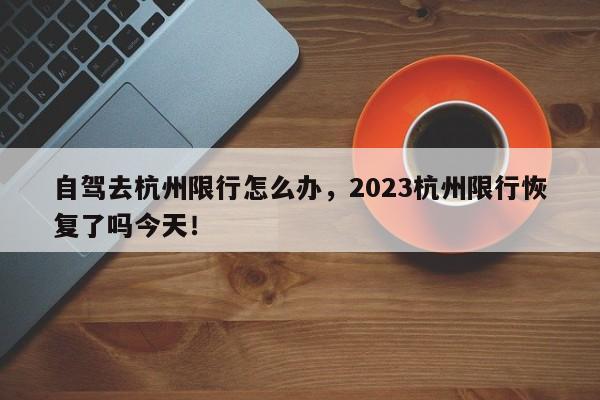 自驾去杭州限行怎么办，2023杭州限行恢复了吗今天!